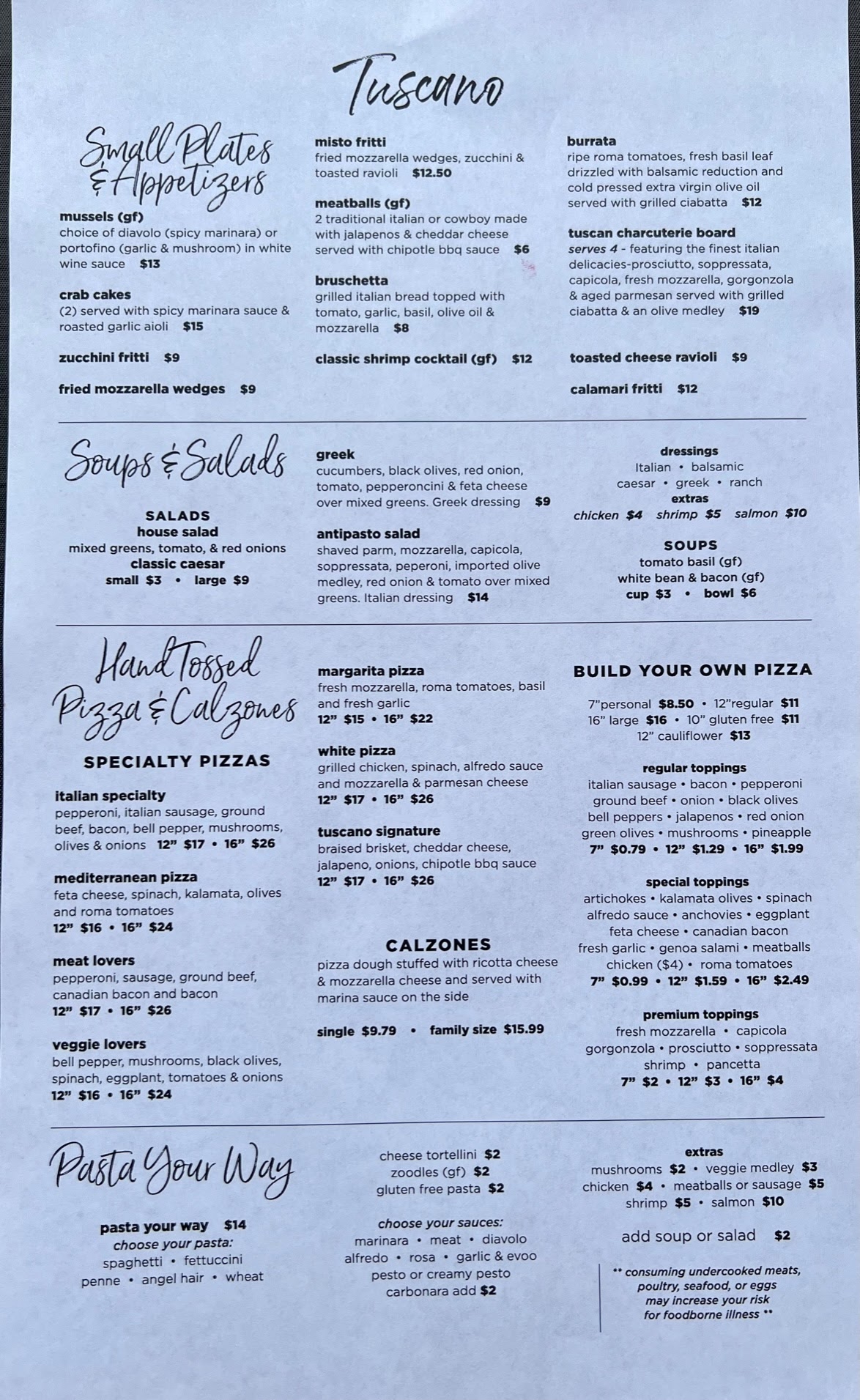 Tuscano

Small Plates & Appetizers

mussels (gf)
choice of diavolo (spicy marinara) or portofino (garlic & mushroom) in white wine sauce $13

crab cakes
(2) served with spicy marinara sauce & roasted garlic aioli $15

zucchini fritti $9

fried mozzarella wedges $9

misto fritti
fried mozzarella wedges, zucchini & toasted ravioli $12.50

meatballs (gf)
2 traditional italian or cowboy made with jalapenos & cheddar cheese served with chipotle bbq sauce $6

bruschetta
grilled italian bread topped with tomato, garlic, basil, olive oil & mozzarella $8

classic shrimp cocktail (gf) $12

burrata
ripe roma tomatoes, fresh basil leaf drizzled with balsamic reduction and cold pressed extra virgin olive oil served with grilled ciabatta $12

tuscan charcuterie board
serves 4 - featuring the finest italian delicacies-prosciutto, soppressata, capicola, fresh mozzarella, gorgonzola & aged parmesan served with grilled ciabatta & an olive medley $19

toasted cheese ravioli $9

calamari fritti $12

Soups & Salads

SALADS
house salad
mixed greens, tomato, & red onions
classic caesar
small $3 • large $9

greek
cucumbers, black olives, red onion, tomato, pepperoncini & feta cheese over mixed greens. Greek dressing $9

antipasto salad
shaved parm, mozzarella, capicola, soppressata, peperoni, imported olive medley, red onion & tomato over mixed greens. Italian dressing $14

dressings
Italian • balsamic
caesar • greek • ranch
extras
chicken $4 shrimp $5 salmon $10

SOUPS
tomato basil (gf)
white bean & bacon (gf)
cup $3 • bowl $6

Hand Tossed Pizza & Calzones

SPECIALTY PIZZAS

italian specialty
pepperoni, italian sausage, ground beef, bacon, bell pepper, mushrooms, olives & onions 12" $17 • 16" $26

mediterranean pizza
feta cheese, spinach, kalamata, olives and roma tomatoes
12" $16 • 16" $24

meat lovers
pepperoni, sausage, ground beef, canadian bacon and bacon
12" $17 • 16" $26

veggie lovers
bell pepper, mushrooms, black olives, spinach, eggplant, tomatoes & onions
12" $16 • 16" $24

margarita pizza
fresh mozzarella, roma tomatoes, basil and fresh garlic
12" $15 • 16" $22

white pizza
grilled chicken, spinach, alfredo sauce and mozzarella & parmesan cheese
12" $17 • 16" $26

tuscano signature
braised brisket, cheddar cheese, jalapeno, onions, chipotle bbq sauce
12" $17 • 16" $26

CALZONES
pizza dough stuffed with ricotta cheese & mozzarella cheese and served with marina sauce on the side

single $9.79 • family size $15.99

BUILD YOUR OWN PIZZA
7"personal $8.50 • 12"regular $11
16" large $16 • 10" gluten free $11
12" cauliflower $13

regular toppings
italian sausage • bacon • pepperoni
ground beef • onion • black olives
bell peppers • jalapenos • red onion
green olives • mushrooms • pineapple
7" $0.79 • 12" $1.29 • 16" $1.99

special toppings
artichokes • kalamata olives • spinach
alfredo sauce • anchovies • eggplant
feta cheese • canadian bacon
fresh garlic • genoa salami • meatballs
chicken ($4) • roma tomatoes
7" $0.99 • 12" $1.59 • 16" $2.49

premium toppings
fresh mozzarella • capicola
gorgonzola • prosciutto • soppressata
shrimp • pancetta
7" $2 • 12" $3 • 16" $4

Pasta Your Way

pasta your way $14
choose your pasta:
spaghetti • fettuccini
penne • angel hair • wheat

cheese tortellini $2
zoodles (gf) $2
gluten free pasta $2

choose your sauces:
marinara • meat • diavolo
alfredo • rosa • garlic & evoo
pesto or creamy pesto
carbonara add $2

extras
mushrooms $2 • veggie medley $3
chicken $4 • meatballs or sausage $5
shrimp $5 • salmon $10

add soup or salad $2

** consuming undercooked meats, poultry, seafood, or eggs may increase your risk for foodborne illness **